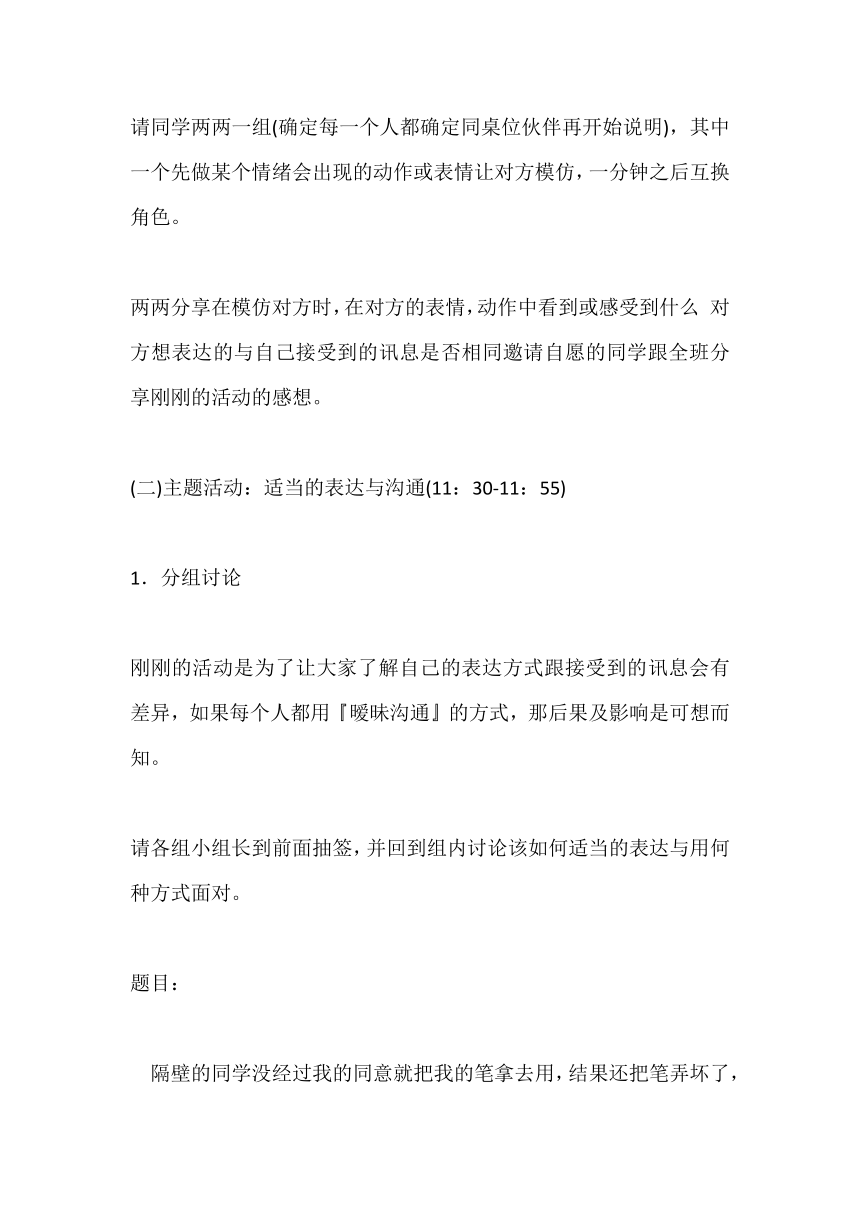 请同学两两一组(确定每一个人都确定同桌位伙伴再开始说明)，其中一个先做某个情绪会出现的动作或表情让对方模仿，一分钟之后互换角色。

两两分享在模仿对方时，在对方的表情，动作中看到或感受到什么 对方想表达的与自己接受到的讯息是否相同邀请自愿的同学跟全班分享刚刚的活动的感想。

(二)主题活动：适当的表达与沟通(11：30-11：55)

1．分组讨论

刚刚的活动是为了让大家了解自己的表达方式跟接受到的讯息会有差异，如果每个人都用『暧昧沟通』的方式，那后果及影响是可想而知。

请各组小组长到前面抽签，并回到组内讨论该如何适当的表达与用何种方式面对。

题目：

隔壁的同学没经过我的同意就把我的笔拿去用，结果还把笔弄坏了，